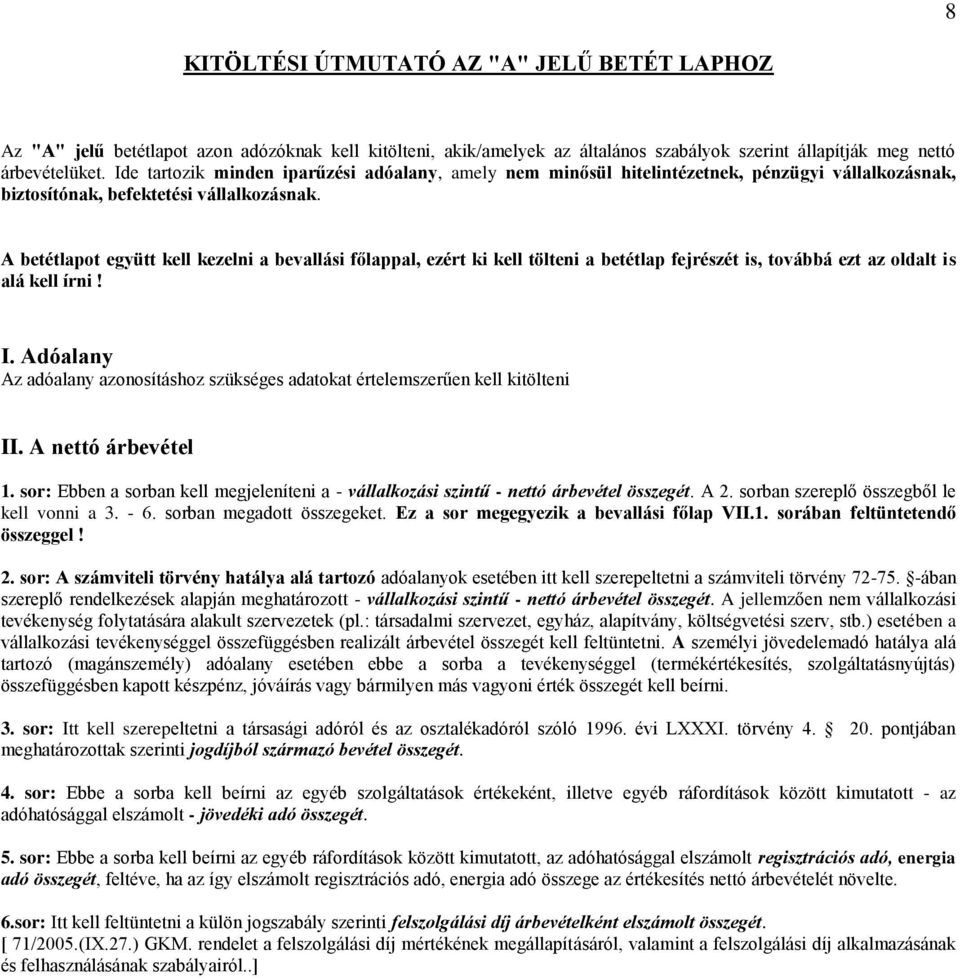 8

KITÖLTÉSI ÚTMUTATÓ AZ "A" JELŰ BETÉT LAPHOZ

Az "A" jelű betétlapot azon adózóknak kell kitölteni, akik/amelyek az általános szabályok szerint állapítják meg nettó árbevételüket. Ide tartozik minden iparűzési adóalany, amely nem minősül hitelintézetnek, pénzügyi vállalkozásnak, biztosítónak, befektetési vállalkozásnak.

A betétlapot együtt kell kezelni a bevallási főlappal, ezért ki kell tölteni a betétlap fejrészét is, továbbá ezt az oldalt is alá kell írni !

I. Adóalany
Az adóalany azonosításhoz szükséges adatokat értelemszerűen kell kitölteni

II. A nettó árbevétel

1. sor: Ebben a sorban kell megjeleníteni a - vállalkozási szintű - nettó árbevétel összegét. A 2. sorban szereplő összegből le kell vonni a 3. - 6. sorban megadott összegeket. Ez a sor megegyezik a bevallási főlap VII.1. sorában feltüntetendő összeggel !

2. sor: A számviteli törvény hatálya alá tartozó adóalanyok esetében itt kell szerepeltetni a számviteli törvény 72-75. §-ában szereplő rendelkezések alapján meghatározott - vállalkozási szintű - nettó árbevétel összegét. A jellemzően nem vállalkozási tevékenység folytatására alakult szervezetek (pl.: társadalmi szervezet, egyház, alapítvány, költségvetési szerv, stb.) esetében a vállalkozási tevékenységgel összefüggésben realizált árbevétel összegét kell feltüntetni. A személyi jövedelemadó hatálya alá tartozó (magánszemély) adóalany esetében ebbe a sorba a tevékenységgel (termékértékesítés, szolgáltatásnyújtás) összefüggésben kapott készpénz, jóváírás vagy bármilyen más vagyoni érték összegét kell beírni.

3. sor: Itt kell szerepeltetni a társasági adóról és az osztalékadóról szóló 1996. évi LXXXI. törvény 4. § 20. pontjában meghatározottak szerinti jogdíjból származó bevétel összegét.

4. sor: Ebbe a sorba kell beírni az egyéb szolgáltatások értékeként, illetve egyéb ráfordítások között kimutatott - az adóhatósággal elszámolt - jövedéki adó összegét.

5. sor: Ebbe a sorba kell beírni az egyéb ráfordítások között kimutatott, az adóhatósággal elszámolt regisztrációs adó, energia adó összegét, feltéve, ha az így elszámolt regisztrációs adó, energia adó összege az értékesítés nettó árbevételét növelte.

6.sor: Itt kell feltüntetni a külön jogszabály szerinti felszolgálási díj árbevételként elszámolt összegét.
[ 71/2005.(IX.27.) GKM. rendelet a felszolgálási díj mértékének megállapításáról, valamint a felszolgálási díj alkalmazásának és felhasználásának szabályairól..]